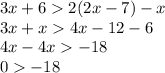 $3x + 6 > 2(2x - 7) - x$
$3x + x > 4x - 12 - 6$
$4x - 4x > -18$
$0 > -18$